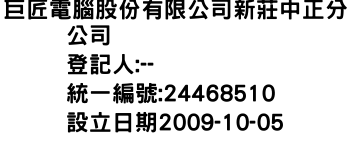 巨匠電腦股份有限公司新莊中正分公司
登記人:--
統一編號:24468510
設立日期2009-10-05